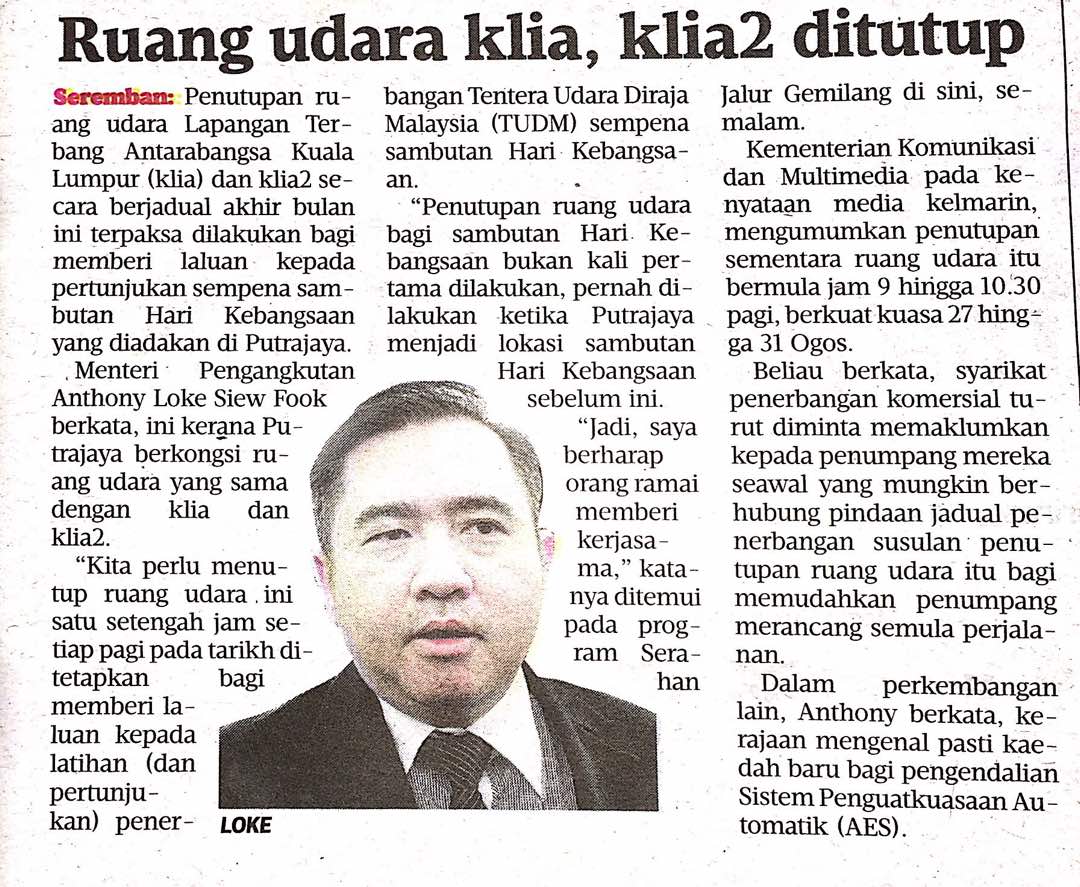 Ruang udara klia, klia2 ditutup

Seremban: Penutupan ruang udara Lapangan Terbang Antarabangsa Kuala Lumpur (klia) dan klia2 secara berjadual akhir bulan ini terpaksa dilakukan bagi memberi laluan kepada pertunjukan sempena sambutan Hari Kebangsaan yang diadakan di Putrajaya.

Menteri Pengangkutan Anthony Loke Siew Fook berkata, ini kerana Putrajaya berkongsi ruang udara yang sama dengan klia dan klia2.

"Kita perlu menutup ruang udara ini satu setengah jam setiap pagi pada tarikh ditetapkan bagi memberi laluan kepada latihan (dan pertunjukan) penerbangan Tentera Udara Diraja Malaysia (TUDM) sempena sambutan Hari Kebangsaan.

"Penutupan ruang udara bagi sambutan Hari Kebangsaan bukan kali pertama dilakukan, pernah dilakukan ketika Putrajaya menjadi lokasi sambutan Hari Kebangsaan sebelum ini.

"Jadi, saya berharap orang ramai memberi kerjasama," katanya ditemui pada program Serahan Jalur Gemilang di sini, semalam.

Kementerian Komunikasi dan Multimedia pada kenyataan media kelmarin, mengumumkan penutupan sementara ruang udara itu bermula jam 9 hingga 10.30 pagi, berkuat kuasa 27 hingga 31 Ogos.

Beliau berkata, syarikat penerbangan komersial turut diminta memaklumkan kepada penumpang mereka seawal yang mungkin berhubung pindaan jadual penerbangan susulan penutupan ruang udara itu bagi memudahkan penumpang merancang semula perjalanan.

Dalam perkembangan lain, Anthony berkata, kerajaan mengenal pasti kaedah baru bagi pengendalian Sistem Penguatkuasaan Automatik (AES).

LOKE